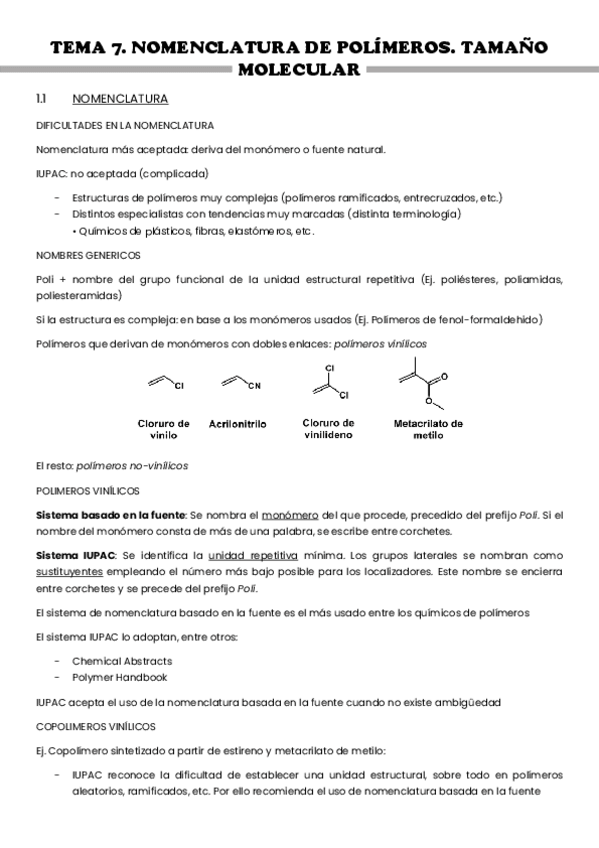 TEMA 7. NOMENCLATURA DE POLÍMEROS. TAMAÑO MOLECULAR

1.1 NOMENCLATURA

DIFICULTADES EN LA NOMENCLATURA

Nomenclatura más aceptada: deriva del monómero o fuente natural.

IUPAC: no aceptada (complicada)

- Estructuras de polímeros muy complejas (polímeros ramificados, entrecruzados, etc.)
- Distintos especialistas con tendencias muy marcadas (distinta terminología)
  • Químicos de plásticos, fibras, elastómeros, etc.

NOMBRES GENERICOS

Poli + nombre del grupo funcional de la unidad estructural repetitiva (Ej. poliésteres, poliamidas, poliesteramidas)

Si la estructura es compleja: en base a los monómeros usados (Ej. Polímeros de fenol-formaldehido)

Polímeros que derivan de monómeros con dobles enlaces: polímeros vinílicos

Cl

CN

Cl

Cl

O

O

Cloruro de vinilo

Acrilonitrilo

Cloruro de vinilideno

Metacrilato de metilo

El resto: polímeros no-vinílicos

POLIMEROS VINÍLICOS

Sistema basado en la fuente: Se nombra el monómero del que procede, precedido del prefijo Poli. Si el nombre del monómero consta de más de una palabra, se escribe entre corchetes.

Sistema IUPAC: Se identifica la unidad repetitiva mínima. Los grupos laterales se nombran como sustituyentes empleando el número más bajo posible para los localizadores. Este nombre se encierra entre corchetes y se precede del prefijo Poli.

El sistema de nomenclatura basado en la fuente es el más usado entre los químicos de polímeros

El sistema IUPAC lo adoptan, entre otros:

- Chemical Abstracts
- Polymer Handbook

IUPAC acepta el uso de la nomenclatura basada en la fuente cuando no existe ambigüedad

COPOLIMEROS VINÍLICOS

Ej. Copolímero sintetizado a partir de estireno y metacrilato de metilo:

- IUPAC reconoce la dificultad de establecer una unidad estructural, sobre todo en polímeros aleatorios, ramificados, etc. Por ello recomienda el uso de nomenclatura basada en la fuente